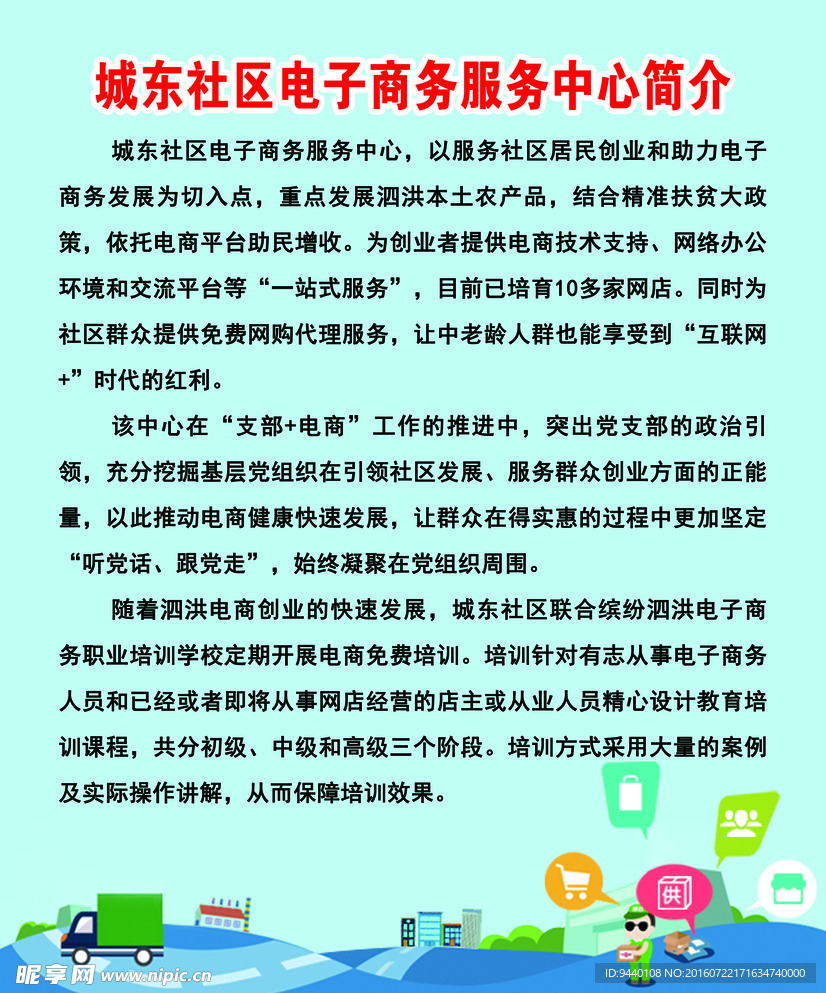 城东社区电子商务服务中心简介

城东社区电子商务服务中心，以服务社区居民创业和助力电子商务发展为切入点，重点发展泗洪本土农产品，结合精准扶贫大政策，依托电商平台助民增收。为创业者提供电商技术支持、网络办公环境和交流平台等“一站式服务”，目前已培育10多家网店。同时为社区群众提供免费网购代理服务，让中老龄人群也能享受到“互联网+”时代的红利。

该中心在“支部+电商”工作的推进中，突出党支部的政治引领，充分挖掘基层党组织在引领社区发展、服务群众创业方面的正能量，以此推动电商健康快速发展，让群众在得实惠的过程中更加坚定“听党话、跟党走”，始终凝聚在党组织周围。

随着泗洪电商创业的快速发展，城东社区联合缤纷泗洪电子商务职业培训学校定期开展电商免费培训。培训针对有志从事电子商务人员和已经或者即将从事网店经营的店主或从业人员精心设计教育培训课程，共分初级、中级和高级三个阶段。培训方式采用大量的案例及实际操作讲解，从而保障培训效果。

供

昵享网 www.nipic.cn

ID:9440108 NO:20160722171634740000